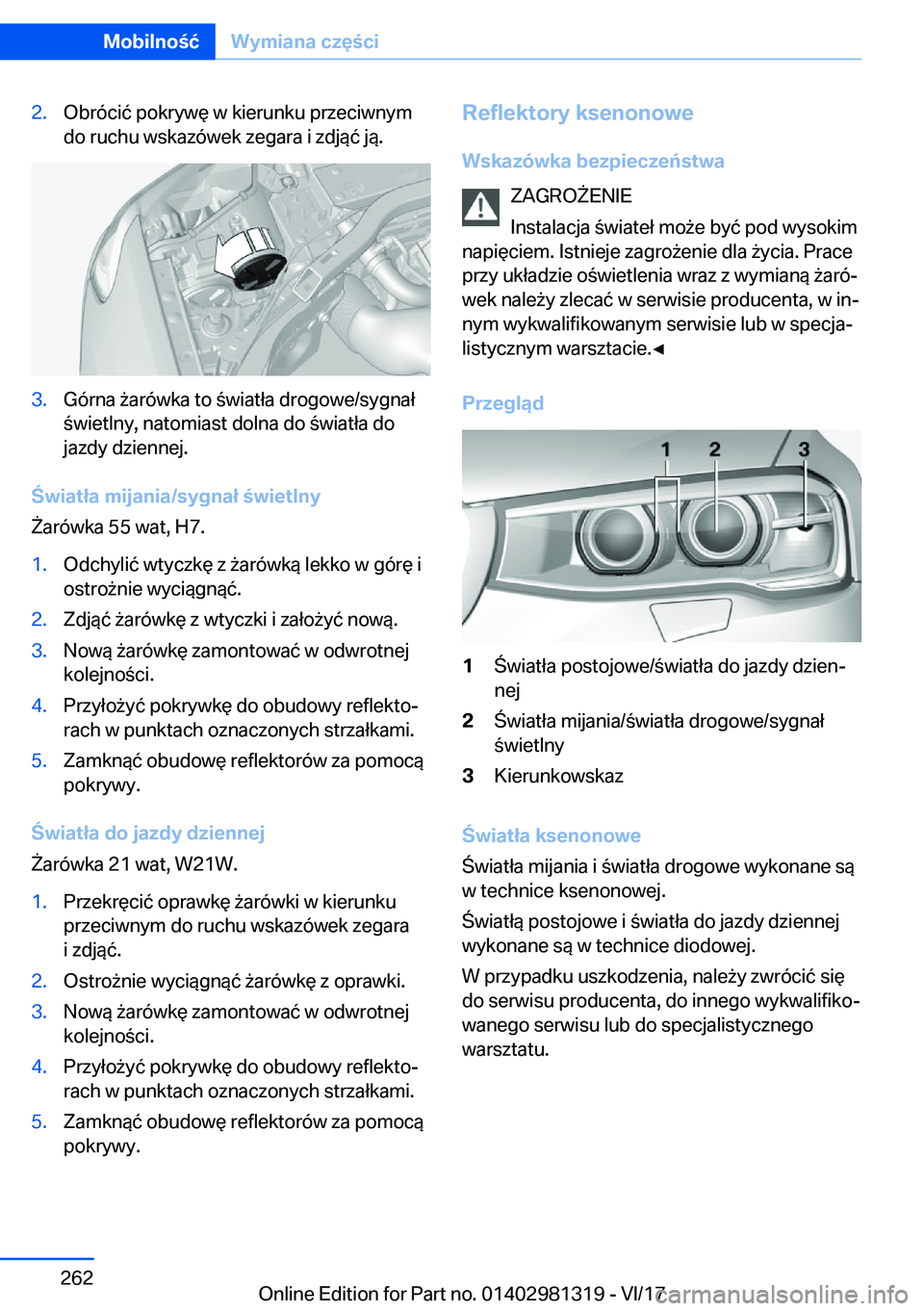 Mobilność Wymiana części

2. Obrócić pokrywę w kierunku przeciwnym do ruchu wskazówek zegara i zdjąć ją.

3. Górna żarówka to światła drogowe/sygnał świetlny, natomiast dolna do światła do jazdy dziennej.

Światła mijania/sygnał świetlny

Żarówka 55 wat, H7.

1. Odchylić wtyczkę z żarówką lekko w górę i ostrożnie wyciągnąć.
2. Zdjąć żarówkę z wtyczki i założyć nową.
3. Nową żarówkę zamontować w odwrotnej kolejności.
4. Przyłożyć pokrywkę do obudowy reflektorach w punktach oznaczonych strzałkami.
5. Zamknąć obudowę reflektorów za pomocą pokrywy.

Światła do jazdy dziennej

Żarówka 21 wat, W21W.

1. Przekręcić oprawkę żarówki w kierunku przeciwnym do ruchu wskazówek zegara i zdjąć.
2. Ostrożnie wyciągnąć żarówkę z oprawki.
3. Nową żarówkę zamontować w odwrotnej kolejności.
4. Przyłożyć pokrywkę do obudowy reflektorach w punktach oznaczonych strzałkami.
5. Zamknąć obudowę reflektorów za pomocą pokrywy.

Reflektory ksenonowe

Wskazówka bezpieczeństwa

ZAGROŻENIE

Instalacja świateł może być pod wysokim napięciem. Istnieje zagrożenie dla życia. Prace przy układzie oświetlenia wraz z wymianą żarówek należy zlecać w serwisie producenta, w innym wykwalifikowanym serwisie lub w specjalistycznym warsztacie.◄

Przegląd

1 2 3

1 Światła postojowe/światła do jazdy dziennej
2 Światła mijania/światła drogowe/sygnał świetlny
3 Kierunkowskaz

Światła ksenonowe

Światła mijania i światła drogowe wykonane są w technice ksenonowej.

Światłą postojowe i światła do jazdy dziennej wykonane są w technice diodowej.

W przypadku uszkodzenia, należy zwrócić się do serwisu producenta, do innego wykwalifikowanego serwisu lub do specjalistycznego warsztatu.

262

Online Edition for Part no. 01402981319 - VI/17

carmanualsonline.info